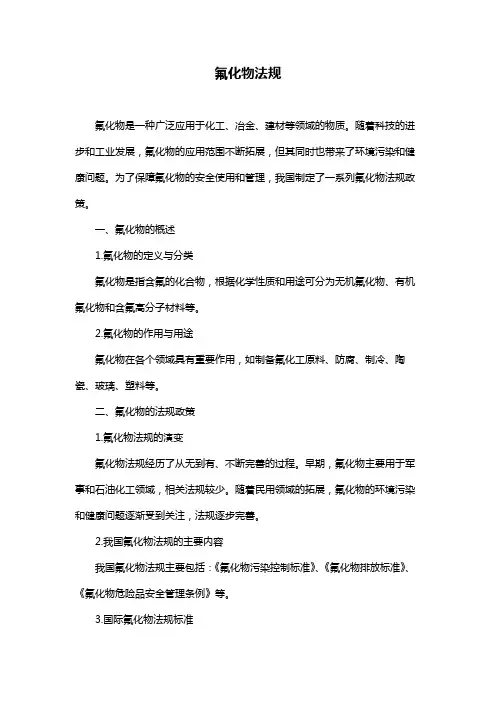 氟化物法规

氟化物是一种广泛应用于化工、冶金、建材等领域的物质。随着科技的进步和工业发展，氟化物的应用范围不断拓展，但其同时也带来了环境污染和健康问题。为了保障氟化物的安全使用和管理，我国制定了一系列氟化物法规政策。

一、氟化物的概述

1.氟化物的定义与分类

氟化物是指含氟的化合物，根据化学性质和用途可分为无机氟化物、有机氟化物和含氟高分子材料等。

2.氟化物的作用与用途

氟化物在各个领域具有重要作用，如制备氟化工原料、防腐、制冷、陶瓷、玻璃、塑料等。

二、氟化物的法规政策

1.氟化物法规的演变

氟化物法规经历了从无到有、不断完善的过程。早期，氟化物主要用于军事和石油化工领域，相关法规较少。随着民用领域的拓展，氟化物的环境污染和健康问题逐渐受到关注，法规逐步完善。

2.我国氟化物法规的主要内容

我国氟化物法规主要包括：《氟化物污染控制标准》、《氟化物排放标准》、《氟化物危险品安全管理条例》等。

3.国际氟化物法规标准